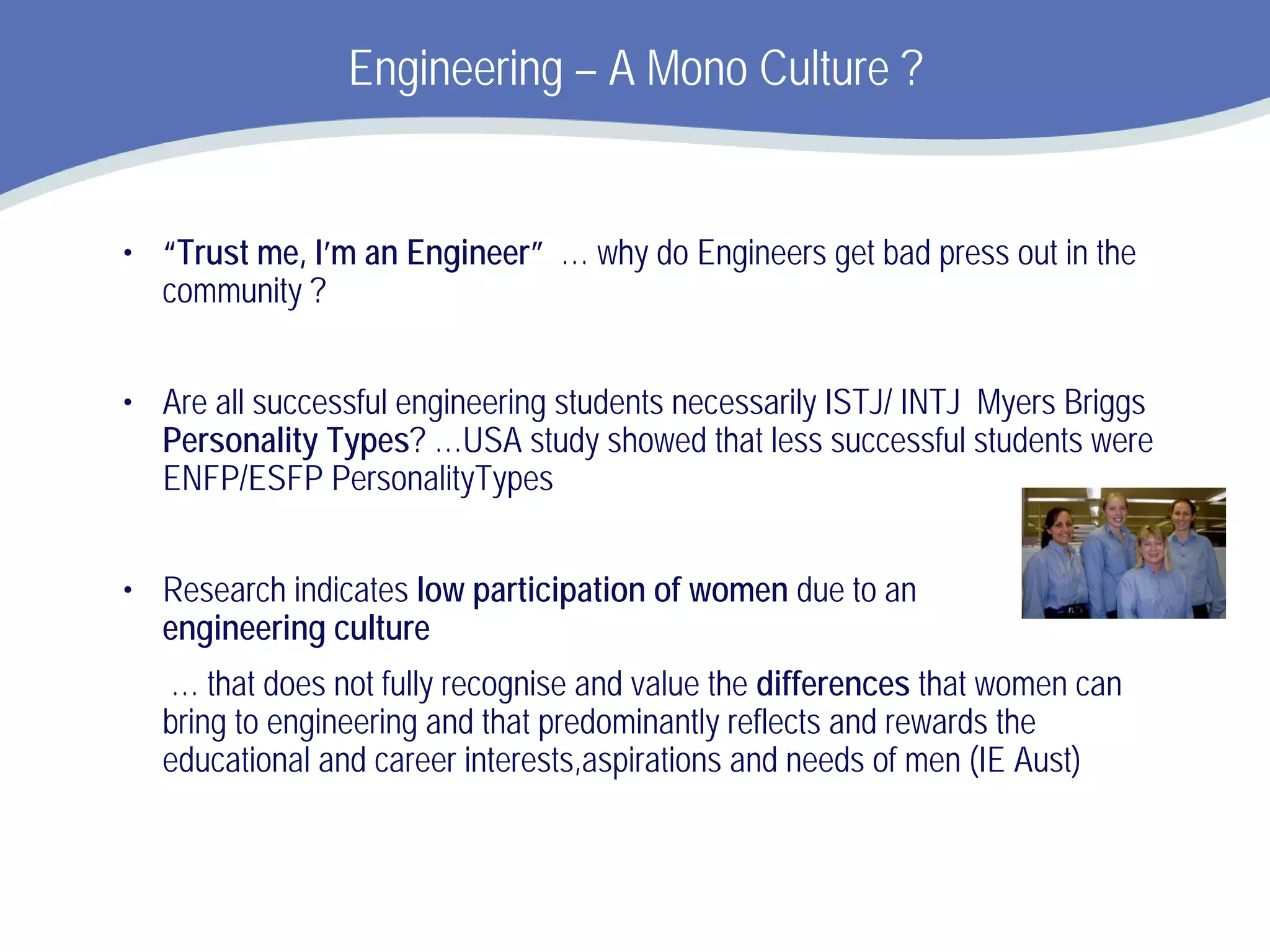 Engineering – A Mono Culture ?

• “Trust me, I’m an Engineer” … why do Engineers get bad press out in the community ?

• Are all successful engineering students necessarily ISTJ/ INTJ Myers Briggs Personality Types? …USA study showed that less successful students were ENFP/ESFP PersonalityTypes

• Research indicates low participation of women due to an engineering culture

… that does not fully recognise and value the differences that women can bring to engineering and that predominantly reflects and rewards the educational and career interests,aspirations and needs of men (IE Aust)